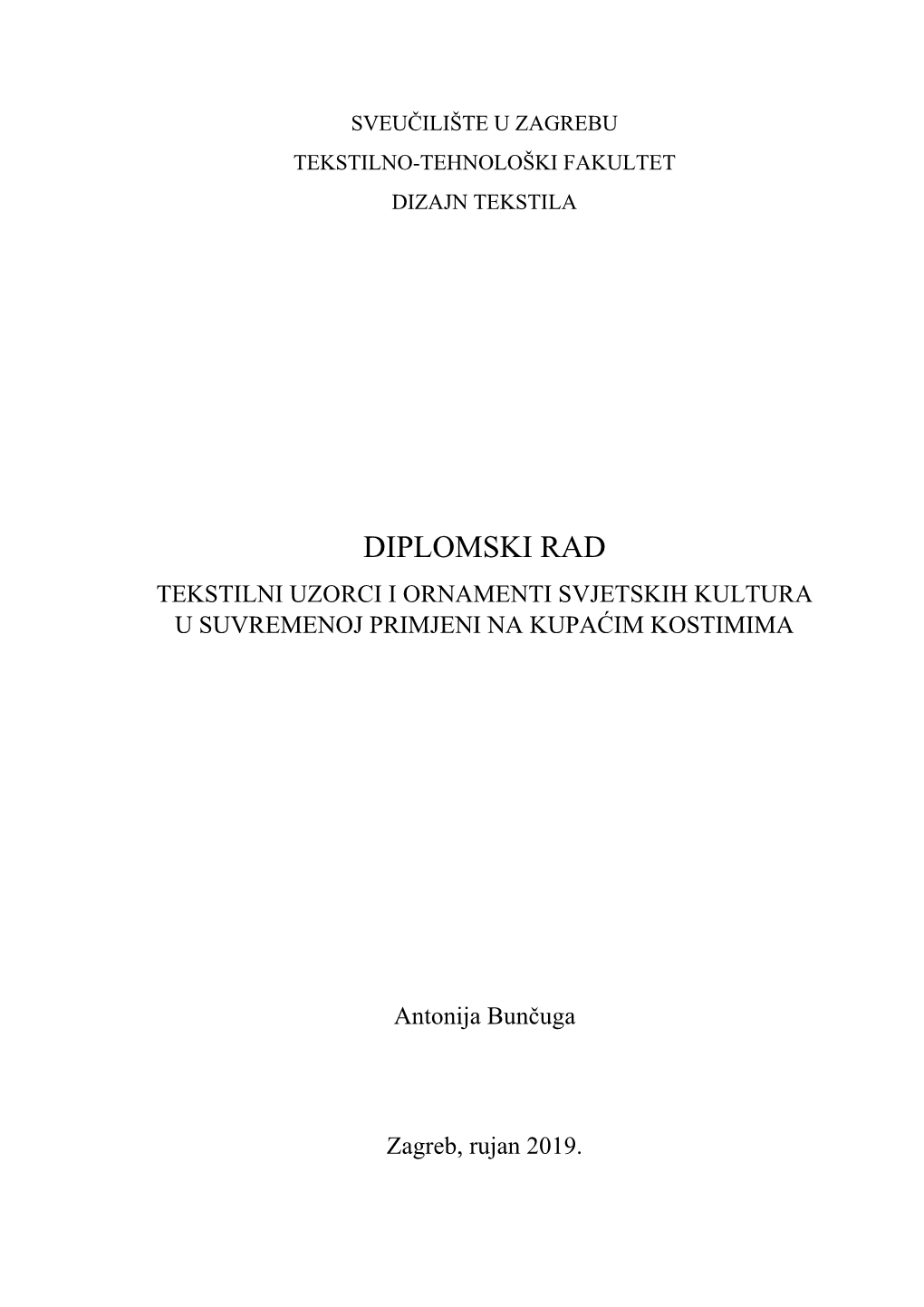 SVEUČILIŠTE U ZAGREBU
TEKSTILNO-TEHNOLOŠKI FAKULTET
DIZAJN TEKSTILA

DIPLOMSKI RAD
TEKSTILNI UZORCI I ORNAMENTI SVJETSKIH KULTURA U SUVREMENOJ PRIMJENI NA KUPAĆIM KOSTIMIMA

Antonija Bunčuga

Zagreb, rujan 2019.